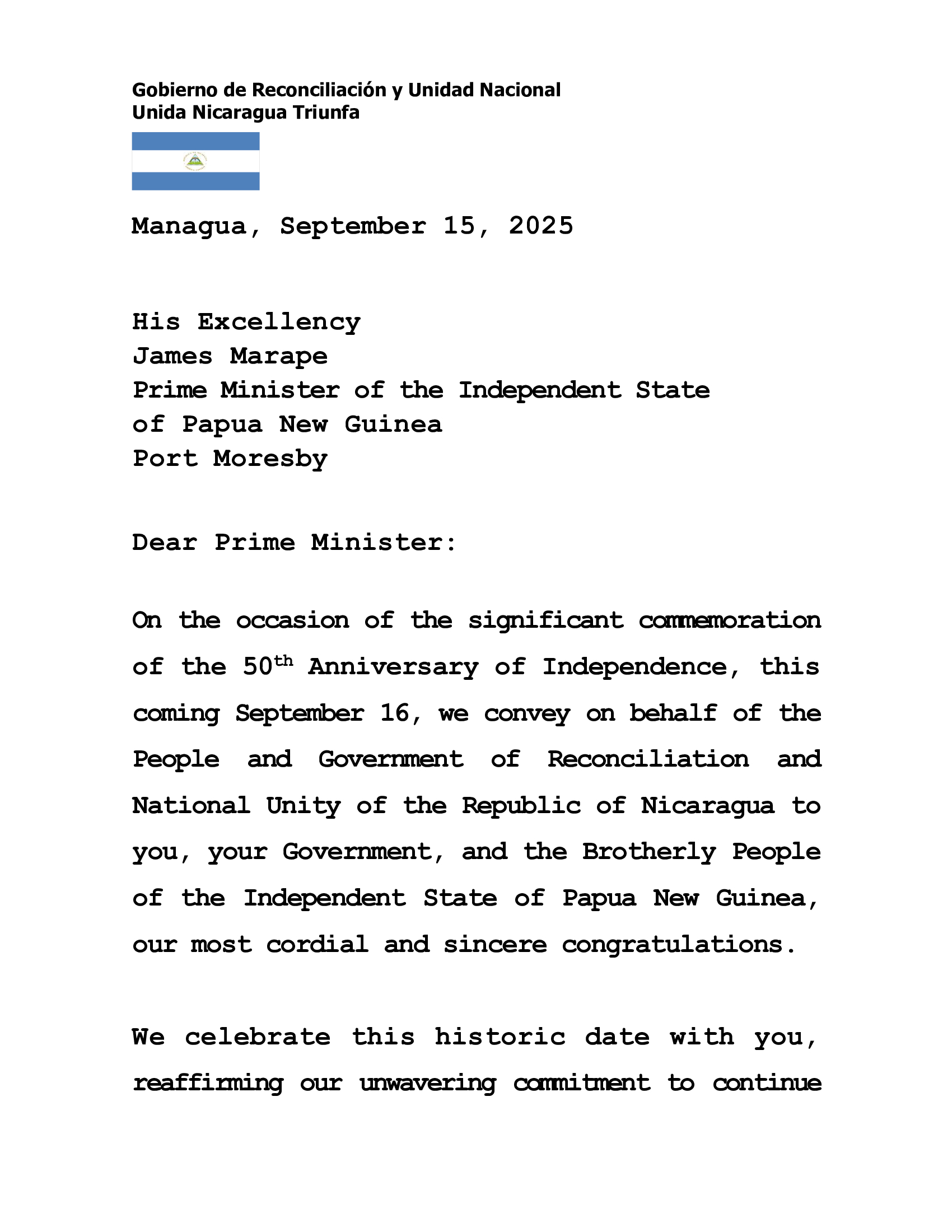 Gobierno de Reconciliación y Unidad Nacional
Unida Nicaragua Triunfa

Managua, September 15, 2025

His Excellency
James Marape
Prime Minister of the Independent State of Papua New Guinea
Port Moresby

Dear Prime Minister:

On the occasion of the significant commemoration of the 50$^{th}$ Anniversary of Independence, this coming September 16, we convey on behalf of the People and Government of Reconciliation and National Unity of the Republic of Nicaragua to you, your Government, and the Brotherly People of the Independent State of Papua New Guinea, our most cordial and sincere congratulations.

We celebrate this historic date with you, reaffirming our unwavering commitment to continue